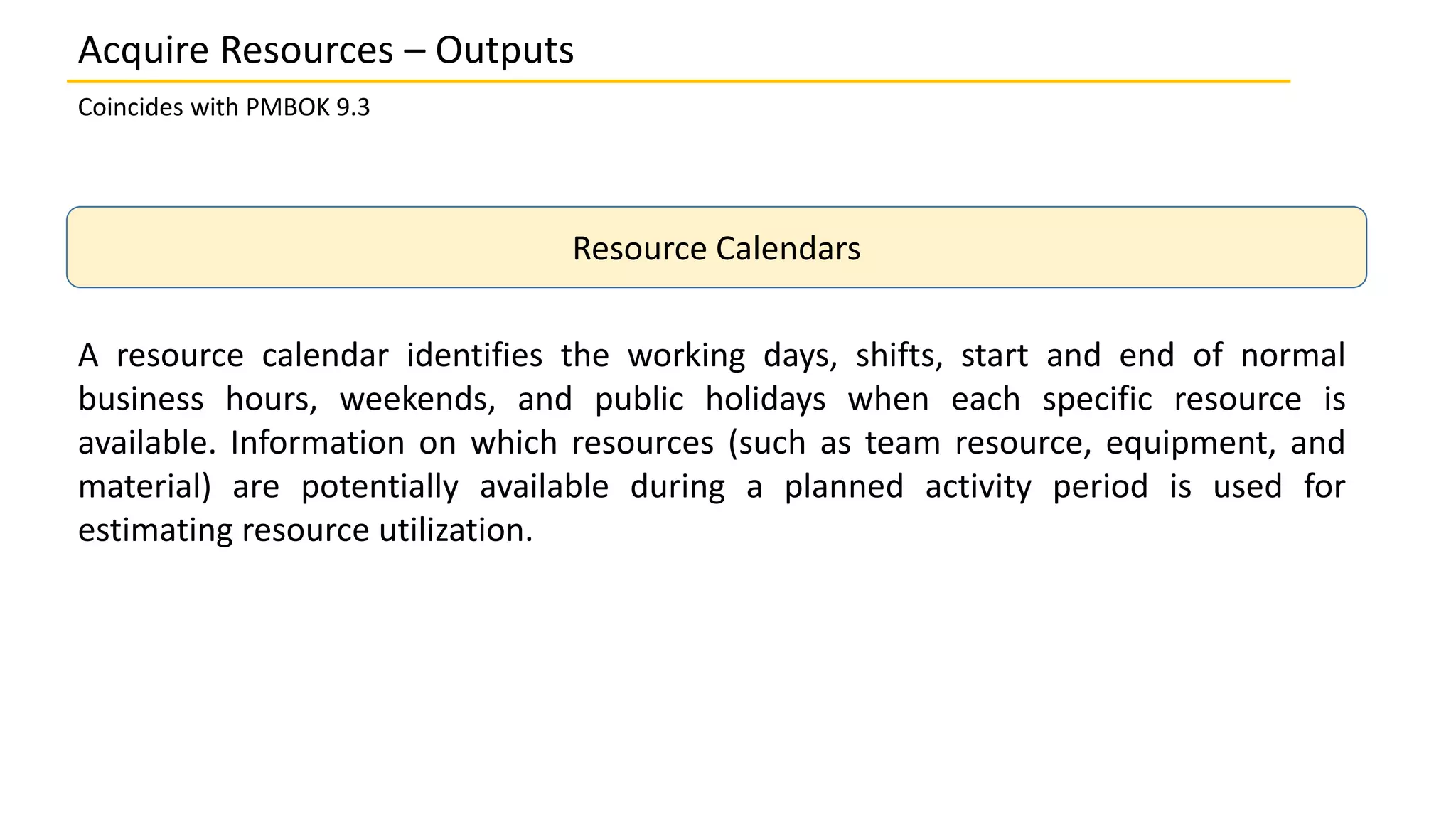 Acquire Resources – Outputs

Coincides with PMBOK 9.3

Resource Calendars

A resource calendar identifies the working days, shifts, start and end of normal business hours, weekends, and public holidays when each specific resource is available. Information on which resources (such as team resource, equipment, and material) are potentially available during a planned activity period is used for estimating resource utilization.